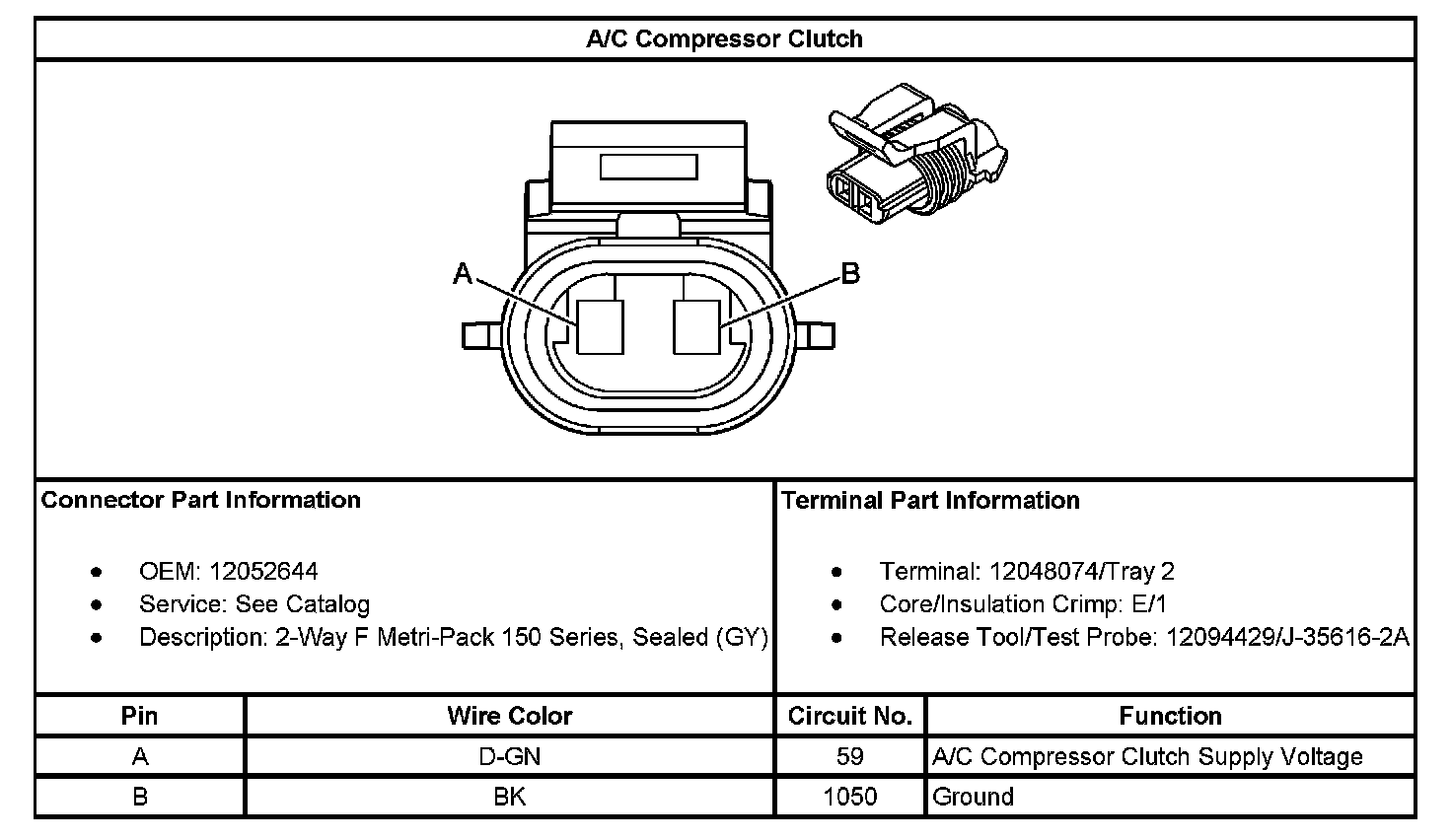 A/C Compressor Clutch

A

B

Connector Part Information

- OEM: 12052644
- Service: See Catalog
- Description: 2-Way F Metri-Pack 150 Series, Sealed (GY)

Terminal Part Information

- Terminal: 12048074/Tray 2
- Core/Insulation Crimp: E/1
- Release Tool/Test Probe: 12094429/J-35616-2A

| Pin | Wire Color | Circuit No. | Function |
|---|---|---|---|
| A | D-GN | 59 | A/C Compressor Clutch Supply Voltage |
| B | BK | 1050 | Ground |